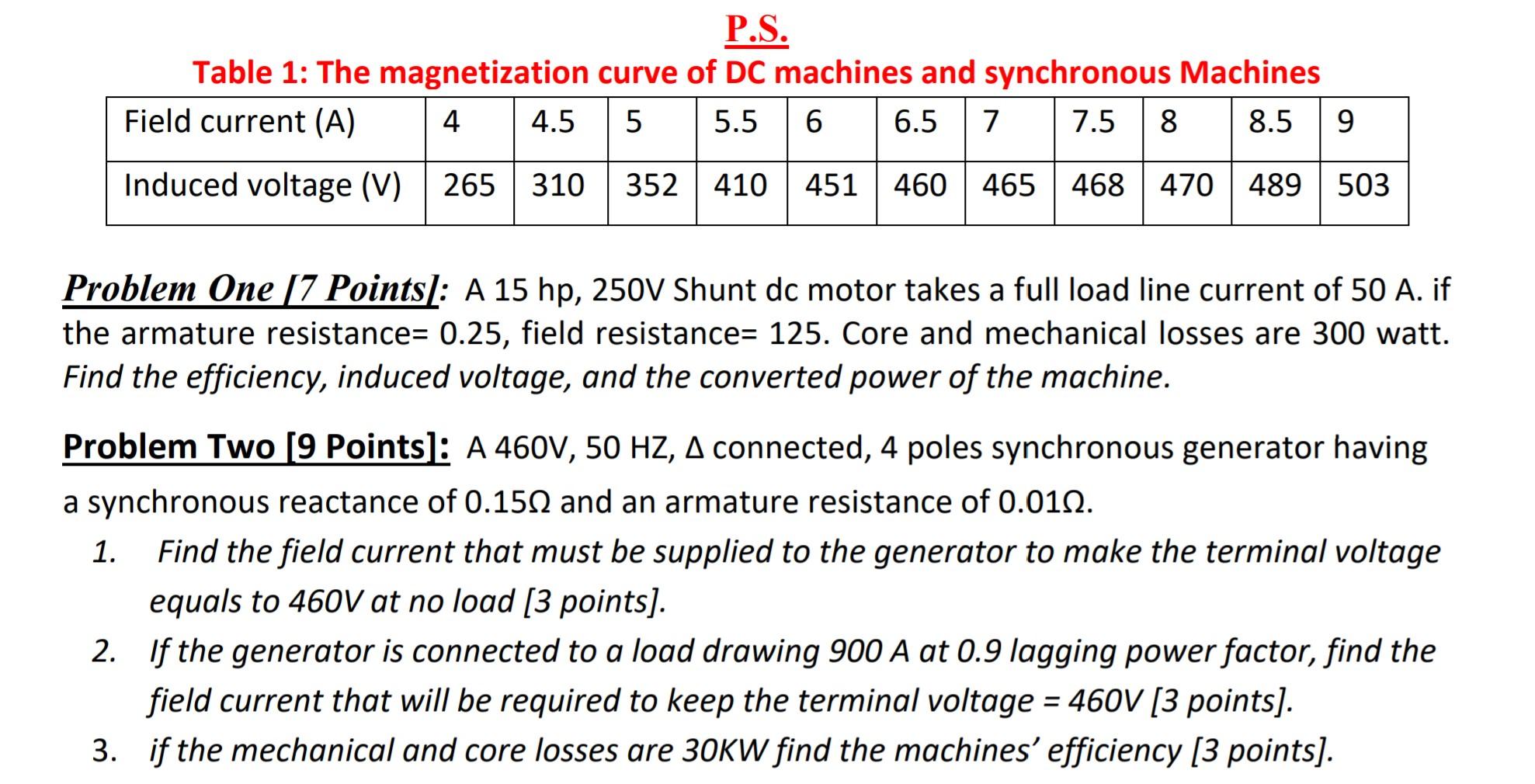 P.S.

Table 1: The magnetization curve of DC machines and synchronous Machines

| Field current (A) | 4 | 4.5 | 5 | 5.5 | 6 | 6.5 | 7 | 7.5 | 8 | 8.5 | 9 |
|---|---|---|---|---|---|---|---|---|---|---|---|
| Induced voltage (V) | 265 | 310 | 352 | 410 | 451 | 460 | 465 | 468 | 470 | 489 | 503 |

Problem One [7 Points]: A 15 hp, 250V Shunt dc motor takes a full load line current of 50 A. if the armature resistance= 0.25, field resistance= 125. Core and mechanical losses are 300 watt. Find the efficiency, induced voltage, and the converted power of the machine.

Problem Two [9 Points]: A 460V, 50 HZ, Δ connected, 4 poles synchronous generator having a synchronous reactance of 0.15Ω and an armature resistance of 0.01Ω.

1. Find the field current that must be supplied to the generator to make the terminal voltage equals to 460V at no load [3 points].
2. If the generator is connected to a load drawing 900 A at 0.9 lagging power factor, find the field current that will be required to keep the terminal voltage = 460V [3 points].
3. if the mechanical and core losses are 30KW find the machines' efficiency [3 points].